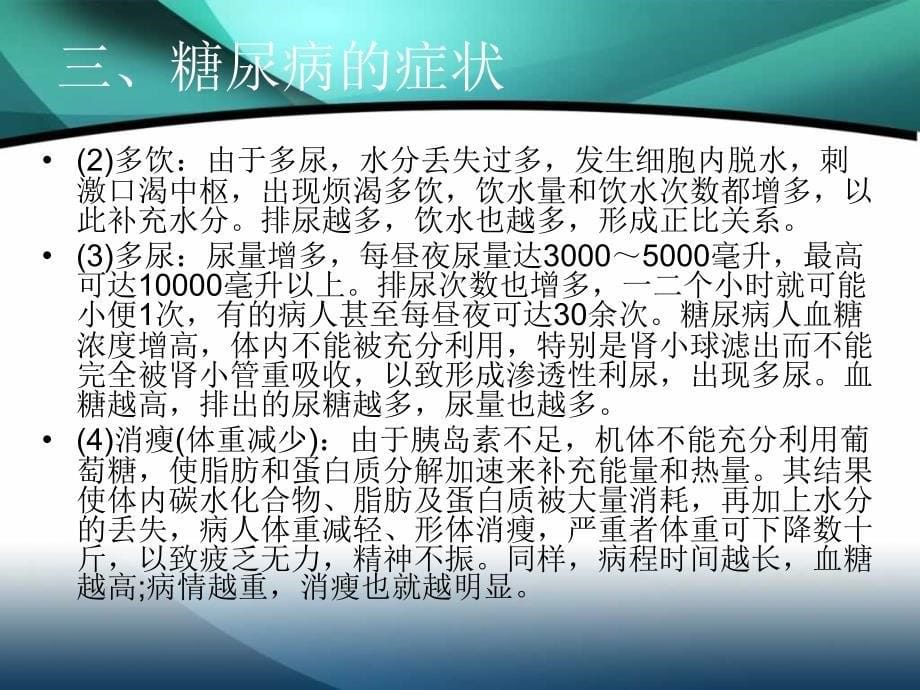 三、糖尿病的症状

• (2)多饮：由于多尿，水分丢失过多，发生细胞内脱水，刺激口渴中枢，出现烦渴多饮，饮水量和饮水次数都增多，以此补充水分。排尿越多，饮水也越多，形成正比关系。

• (3)多尿：尿量增多，每昼夜尿量达3000～5000毫升，最高可达10000毫升以上。排尿次数也增多，一二个小时就可能小便1次，有的病人甚至每昼夜可达30余次。糖尿病人血糖浓度增高，体内不能被充分利用，特别是肾小球滤出而不能完全被肾小管重吸收，以致形成渗透性利尿，出现多尿。血糖越高，排出的尿糖越多，尿量也越多。

• (4)消瘦(体重减少)：由于胰岛素不足，机体不能充分利用葡萄糖，使脂肪和蛋白质分解加速来补充能量和热量。其结果使体内碳水化合物、脂肪及蛋白质被大量消耗，再加上水分的丢失，病人体重减轻、形体消瘦，严重者体重可下降数十斤，以致疲乏无力，精神不振。同样，病程时间越长，血糖越高;病情越重，消瘦也就越明显。